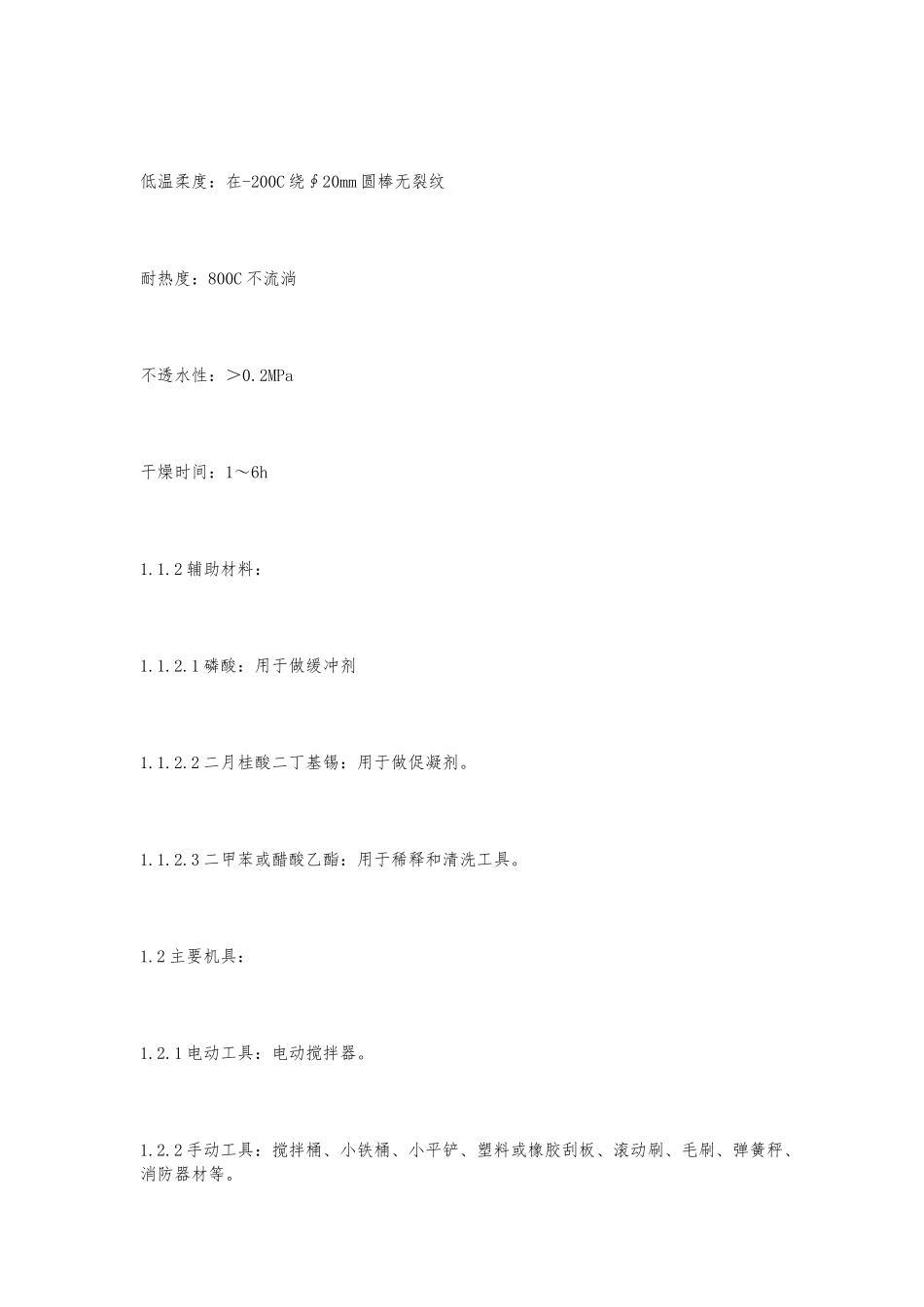 低温柔度：在-200C绕∮20㎜圆棒无裂纹

耐热度：800C不流淌

不透水性：＞0.2MPa

干燥时间：1～6h

1.1.2辅助材料：

1.1.2.1磷酸：用于做缓冲剂

1.1.2.2二月桂酸二丁基锡：用于做促凝剂。

1.1.2.3二甲苯或醋酸乙酯：用于稀释和清洗工具。

1.2主要机具：

1.2.1电动工具：电动搅拌器。

1.2.2手动工具：搅拌桶、小铁桶、小平铲、塑料或橡胶刮板、滚动刷、毛刷、弹簧秤、消防器材等。